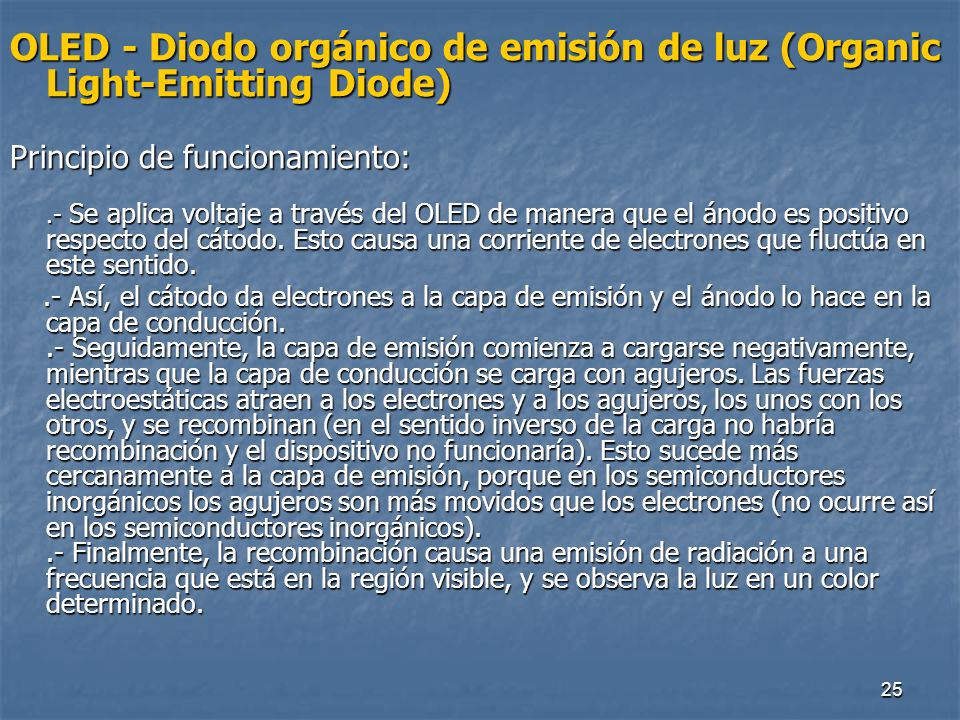 OLED - Diodo orgánico de emisión de luz (Organic Light-Emitting Diode)

Principio de funcionamiento:

.- Se aplica voltaje a través del OLED de manera que el ánodo es positivo respecto del cátodo. Esto causa una corriente de electrones que fluctúa en este sentido.

.- Así, el cátodo da electrones a la capa de emisión y el ánodo lo hace en la capa de conducción.
.- Seguidamente, la capa de emisión comienza a cargarse negativamente, mientras que la capa de conducción se carga con agujeros. Las fuerzas electroestáticas atraen a los electrones y a los agujeros, los unos con los otros, y se recombinan (en el sentido inverso de la carga no habría recombinación y el dispositivo no funcionaría). Esto sucede más cercanamente a la capa de emisión, porque en los semiconductores inorgánicos los agujeros son más movidos que los electrones (no ocurre así en los semiconductores inorgánicos).
.- Finalmente, la recombinación causa una emisión de radiación a una frecuencia que está en la región visible, y se observa la luz en un color determinado.

25